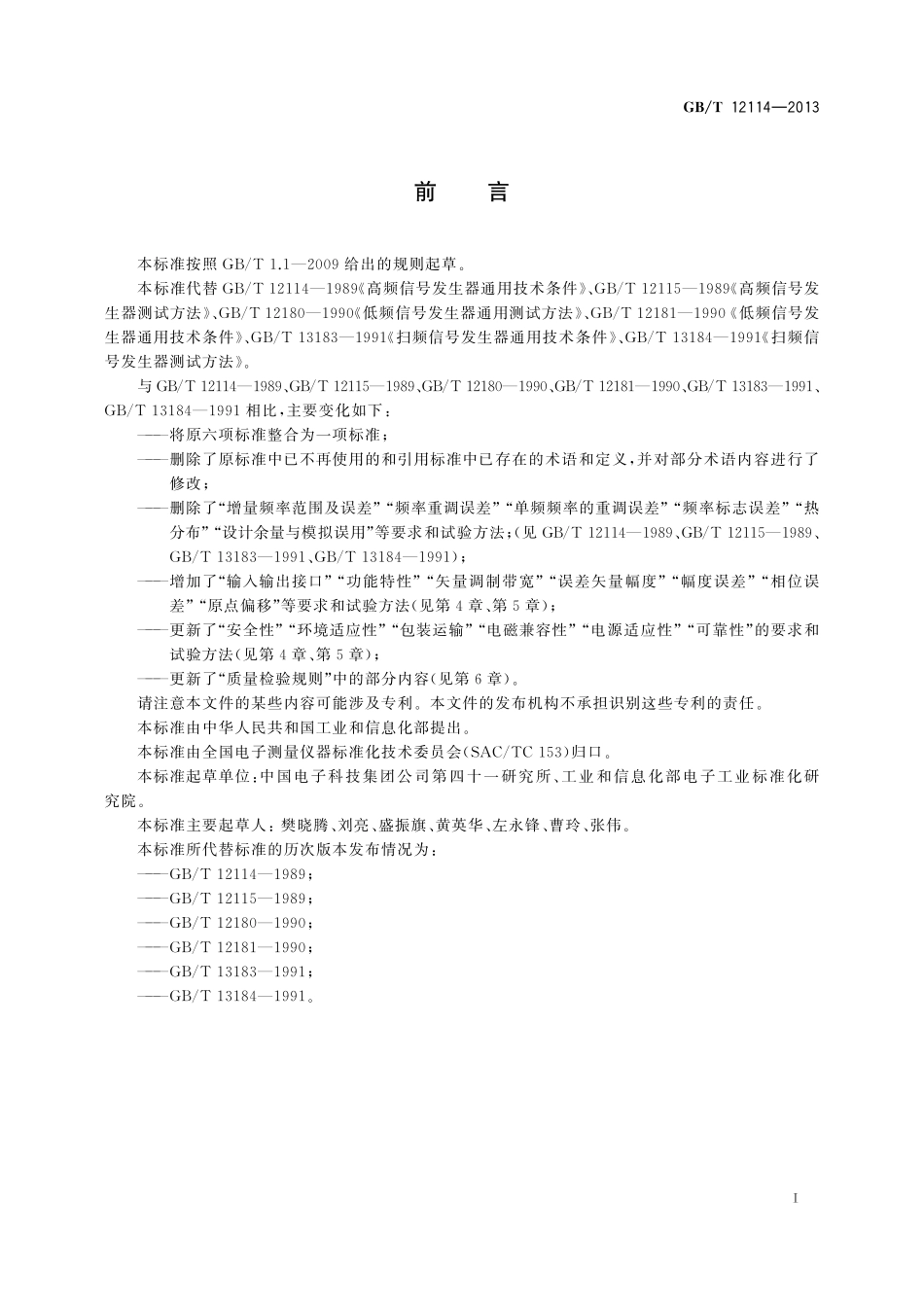 GB/T 12114—2013

前　言

本标准按照 GB/T 1.1—2009 给出的规则起草。

本标准代替 GB/T 12114—1989《高频信号发生器通用技术条件》、GB/T 12115—1989《高频信号发生器测试方法》、GB/T 12180—1990《低频信号发生器通用测试方法》、GB/T 12181—1990《低频信号发生器通用技术条件》、GB/T 13183—1991《扫频信号发生器通用技术条件》、GB/T 13184—1991《扫频信号发生器测试方法》。

与 GB/T 12114—1989、GB/T 12115—1989、GB/T 12180—1990、GB/T 12181—1990、GB/T 13183—1991、GB/T 13184—1991 相比，主要变化如下：

——将原六项标准整合为一项标准；

——删除了原标准中已不再使用的和引用标准中已存在的术语和定义，并对部分术语内容进行了修改；

——删除了“增量频率范围及误差”“频率重调误差”“单频频率的重调误差”“频率标志误差”“热分布”“设计余量与模拟误用”等要求和试验方法；(见 GB/T 12114—1989、GB/T 12115—1989、GB/T 13183—1991、GB/T 13184—1991)；

——增加了“输入输出接口”“功能特性”“矢量调制带宽”“误差矢量幅度”“幅度误差”“相位误差”“原点偏移”等要求和试验方法(见第 4 章、第 5 章)；

——更新了“安全性”“环境适应性”“包装运输”“电磁兼容性”“电源适应性”“可靠性”的要求和试验方法(见第 4 章、第 5 章)；

——更新了“质量检验规则”中的部分内容(见第 6 章)。

请注意本文件的某些内容可能涉及专利。本文件的发布机构不承担识别这些专利的责任。

本标准由中华人民共和国工业和信息化部提出。

本标准由全国电子测量仪器标准化技术委员会(SAC/TC 153)归口。

本标准起草单位：中国电子科技集团公司第四十一研究所、工业和信息化部电子工业标准化研究院。

本标准主要起草人：樊晓腾、刘亮、盛振旗、黄英华、左永锋、曹玲、张伟。

本标准所代替标准的历次版本发布情况为：

——GB/T 12114—1989；

——GB/T 12115—1989；

——GB/T 12180—1990；

——GB/T 12181—1990；

——GB/T 13183—1991；

——GB/T 13184—1991。

I